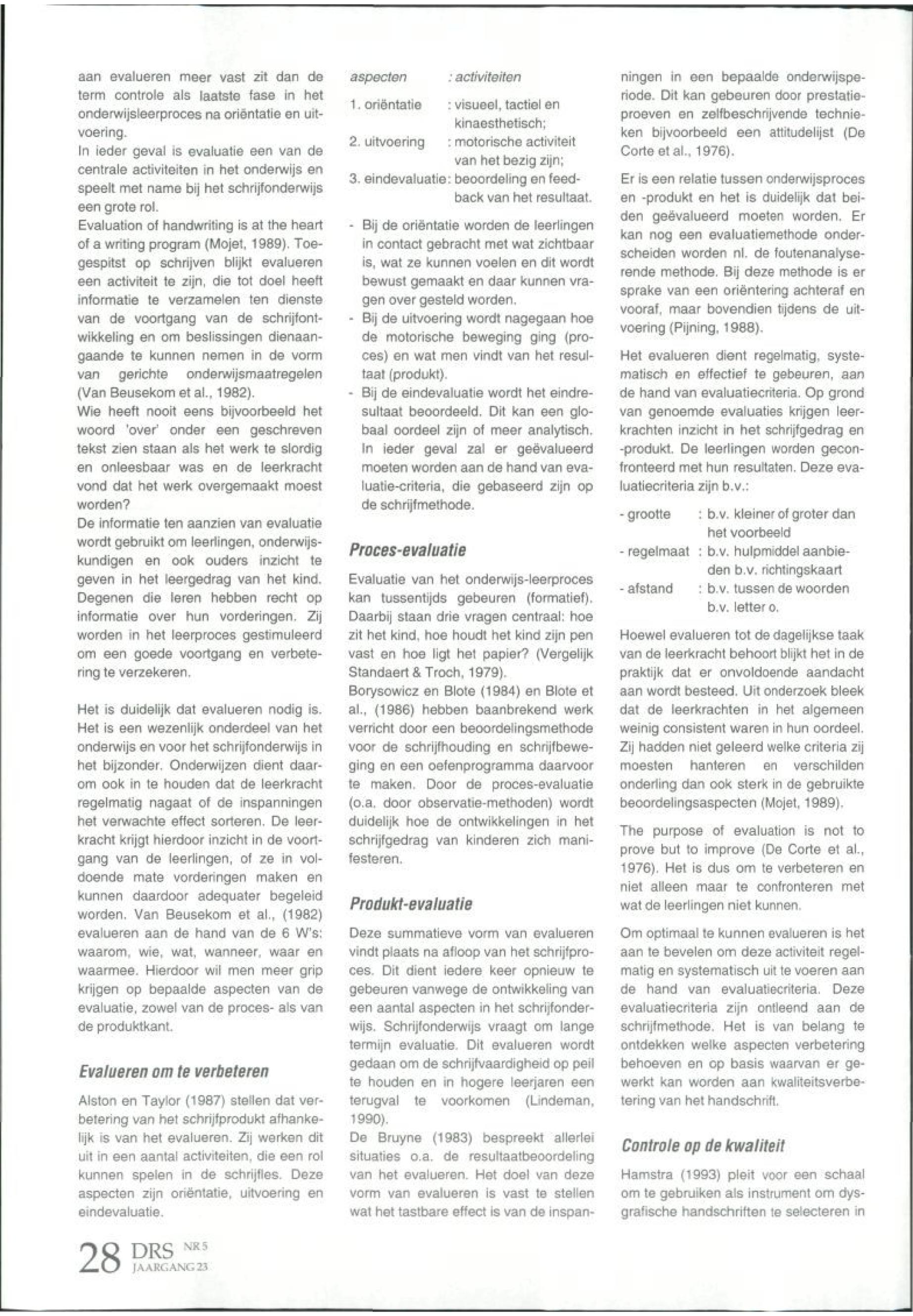 aan evalueren meer vast zit dan de term controle als laatste fase in het onderwijsleerproces na oriëntatie en uitvoering.
In ieder geval is evaluatie een van de centrale activiteiten in het onderwijs en speelt met name bij het schrijfonderwijs een grote rol.
Evaluation of handwriting is at the heart of a writing program (Mojet, 1989). Toegespitst op schrijven blijkt evalueren een activiteit te zijn, die tot doel heeft informatie te verzamelen ten dienste van de voortgang van de schrijfontwikkeling en om beslissingen dienaangaande te kunnen nemen in de vorm van gerichte onderwijsmaatregelen (Van Beusekom et al., 1982).
Wie heeft nooit eens bijvoorbeeld het woord 'over' onder een geschreven tekst zien staan als het werk te slordig en onleesbaar was en de leerkracht vond dat het werk overgemaakt moest worden?
De informatie ten aanzien van evaluatie wordt gebruikt om leerlingen, onderwijskundigen en ook ouders inzicht te geven in het leergedrag van het kind. Degenen die leren hebben recht op informatie over hun vorderingen. Zij worden in het leerproces gestimuleerd om een goede voortgang en verbetering te verzekeren.

Het is duidelijk dat evalueren nodig is. Het is een wezenlijk onderdeel van het onderwijs en voor het schrijfonderwijs in het bijzonder. Onderwijzen dient daarom ook in te houden dat de leerkracht regelmatig nagaat of de inspanningen het verwachte effect sorteren. De leerkracht krijgt hierdoor inzicht in de voortgang van de leerlingen, of ze in voldoende mate vorderingen maken en kunnen daardoor adequater begeleid worden. Van Beusekom et al., (1982) evalueren aan de hand van de 6 W's: waarom, wie, wat, wanneer, waar en waarmee. Hierdoor wil men meer grip krijgen op bepaalde aspecten van de evaluatie, zowel van de proces- als van de produktkant.

Evalueren om te verbeteren

Alston en Taylor (1987) stellen dat verbetering van het schrijfprodukt afhankelijk is van het evalueren. Zij werken dit uit in een aantal activiteiten, die een rol kunnen spelen in de schrijfles. Deze aspecten zijn oriëntatie, uitvoering en eindevaluatie.

| aspecten | : activiteiten |
|---|---|
| 1. oriëntatie | : visueel, tactiel en kinaesthetisch; |
| 2. uitvoering | : motorische activiteit van het bezig zijn; |
| 3. eindevaluatie | : beoordeling en feedback van het resultaat. |

- Bij de oriëntatie worden de leerlingen in contact gebracht met wat zichtbaar is, wat ze kunnen voelen en dit wordt bewust gemaakt en daar kunnen vragen over gesteld worden.
- Bij de uitvoering wordt nagegaan hoe de motorische beweging ging (proces) en wat men vindt van het resultaat (produkt).
- Bij de eindevaluatie wordt het eindresultaat beoordeeld. Dit kan een globaal oordeel zijn of meer analytisch. In ieder geval zal er geëvalueerd moeten worden aan de hand van evaluatie-criteria, die gebaseerd zijn op de schrijfmethode.

Proces-evaluatie

Evaluatie van het onderwijs-leerproces kan tussentijds gebeuren (formatief). Daarbij staan drie vragen centraal: hoe zit het kind, hoe houdt het kind zijn pen vast en hoe ligt het papier? (Vergelijk Standaert & Troch, 1979).
Borysowicz en Blote (1984) en Blote et al., (1986) hebben baanbrekend werk verricht door een beoordelingsmethode voor de schrijfhouding en schrijfbeweging en een oefenprogramma daarvoor te maken. Door de proces-evaluatie (o.a. door observatie-methoden) wordt duidelijk hoe de ontwikkelingen in het schrijfgedrag van kinderen zich manifesteren.

Produkt-evaluatie

Deze summatieve vorm van evalueren vindt plaats na afloop van het schrijfproces. Dit dient iedere keer opnieuw te gebeuren vanwege de ontwikkeling van een aantal aspecten in het schrijfonderwijs. Schrijfonderwijs vraagt om lange termijn evaluatie. Dit evalueren wordt gedaan om de schrijfvaardigheid op peil te houden en in hogere leerjaren een terugval te voorkomen (Lindeman, 1990).
De Bruyne (1983) bespreekt allerlei situaties o.a. de resultaatbeoordeling van het evalueren. Het doel van deze vorm van evalueren is vast te stellen wat het tastbare effect is van de inspanningen in een bepaalde onderwijsperiode. Dit kan gebeuren door prestatieproeven en zelfbeschrijvende technieken bijvoorbeeld een attitudelijst (De Corte et al., 1976).

Er is een relatie tussen onderwijsproces en -produkt en het is duidelijk dat beiden geëvalueerd moeten worden. Er kan nog een evaluatiemethode onderscheiden worden nl. de foutenanalyserende methode. Bij deze methode is er sprake van een oriëntering achteraf en vooraf, maar bovendien tijdens de uitvoering (Pijning, 1988).

Het evalueren dient regelmatig, systematisch en effectief te gebeuren, aan de hand van evaluatiecriteria. Op grond van genoemde evaluaties krijgen leerkrachten inzicht in het schrijfgedrag en -produkt. De leerlingen worden geconfronteerd met hun resultaten. Deze evaluatiecriteria zijn b.v.:

| - grootte | : b.v. kleiner of groter dan het voorbeeld |
|---|---|
| - regelmaat | : b.v. hulpmiddel aanbieden b.v. richtingskaart |
| - afstand | : b.v. tussen de woorden b.v. letter o. |

Hoewel evalueren tot de dagelijkse taak van de leerkracht behoort blijkt het in de praktijk dat er onvoldoende aandacht aan wordt besteed. Uit onderzoek bleek dat de leerkrachten in het algemeen weinig consistent waren in hun oordeel. Zij hadden niet geleerd welke criteria zij moesten hanteren en verschilden onderling dan ook sterk in de gebruikte beoordelingsaspecten (Mojet, 1989).

The purpose of evaluation is not to prove but to improve (De Corte et al., 1976). Het is dus om te verbeteren en niet alleen maar te confronteren met wat de leerlingen niet kunnen.

Om optimaal te kunnen evalueren is het aan te bevelen om deze activiteit regelmatig en systematisch uit te voeren aan de hand van evaluatiecriteria. Deze evaluatiecriteria zijn ontleend aan de schrijfmethode. Het is van belang te ontdekken welke aspecten verbetering behoeven en op basis waarvan er gewerkt kan worden aan kwaliteitsverbetering van het handschrift.

Controle op de kwaliteit

Hamstra (1993) pleit voor een schaal om te gebruiken als instrument om dysgrafische handschriften te selecteren in

28 DRS NR 5
JAARGANG 23